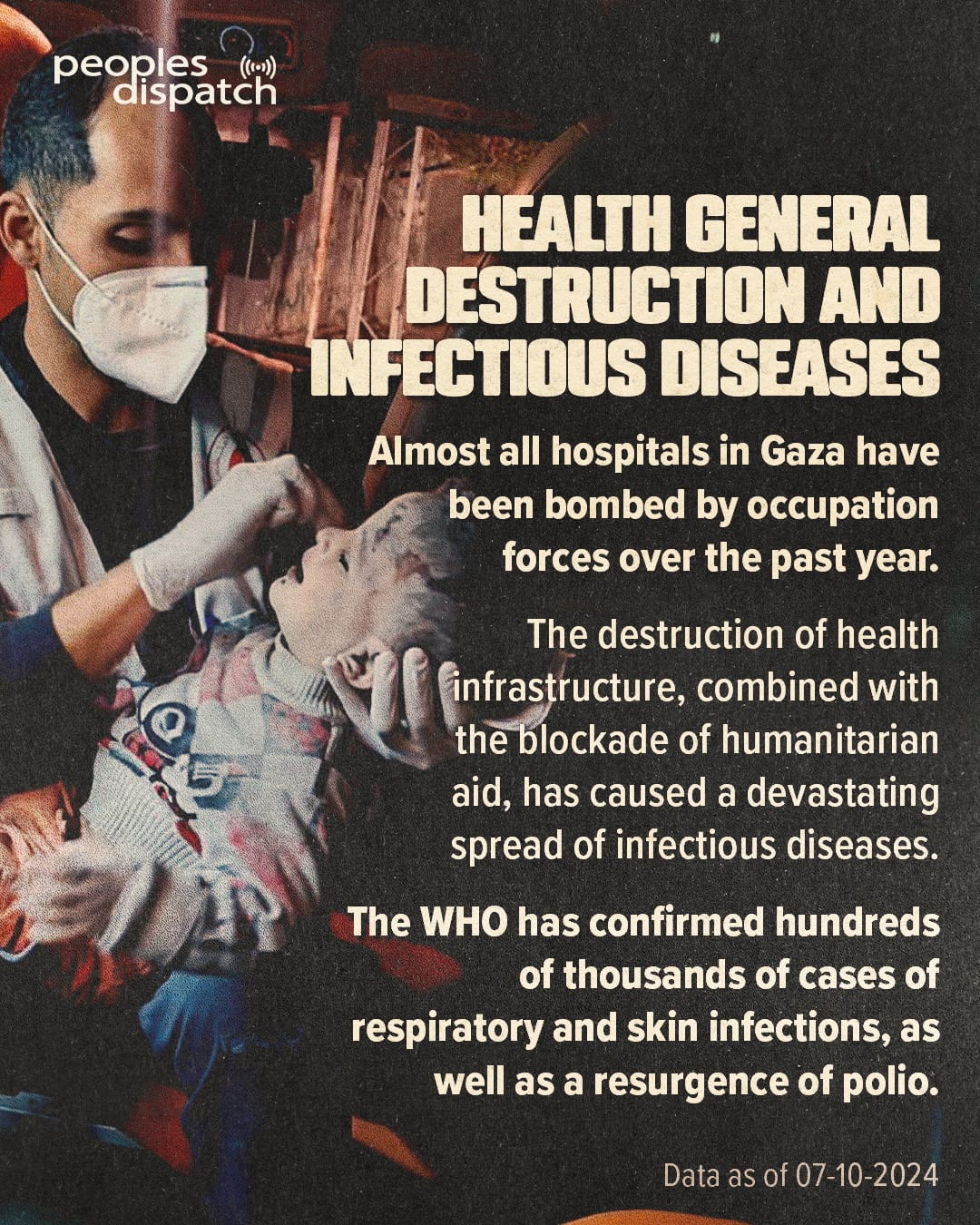 peoples dispatch

HEALTH GENERAL DESTRUCTION AND INFECTIOUS DISEASES

Almost all hospitals in Gaza have been bombed by occupation forces over the past year.

The destruction of health infrastructure, combined with the blockade of humanitarian aid, has caused a devastating spread of infectious diseases.

The WHO has confirmed hundreds of thousands of cases of respiratory and skin infections, as well as a resurgence of polio.

Data as of 07-10-2024